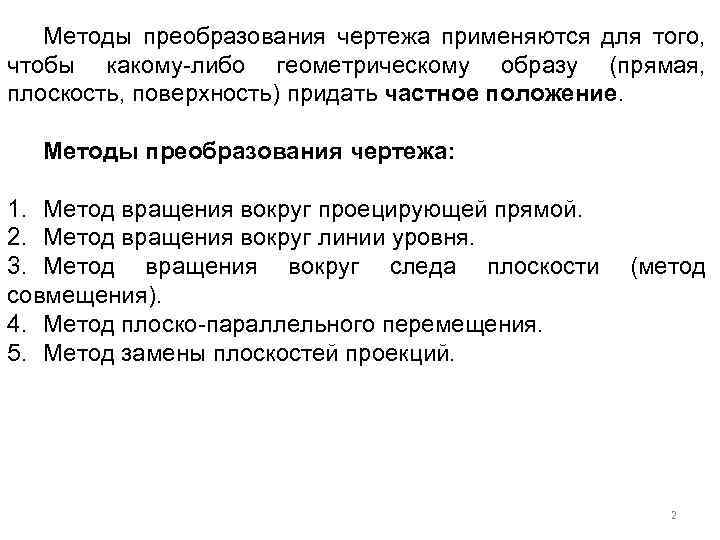 Методы преобразования чертежа применяются для того, чтобы какому-либо геометрическому образу (прямая, плоскость, поверхность) придать частное положение.

Методы преобразования чертежа:

1. Метод вращения вокруг проецирующей прямой.
2. Метод вращения вокруг линии уровня.
3. Метод вращения вокруг следа плоскости (метод совмещения).
4. Метод плоско-параллельного перемещения.
5. Метод замены плоскостей проекций.

2